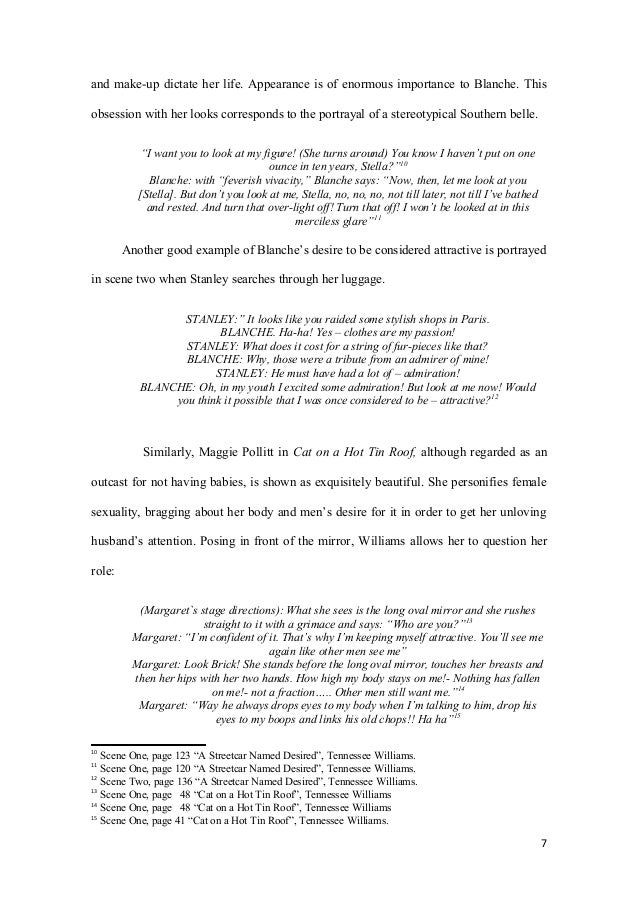 and make-up dictate her life. Appearance is of enormous importance to Blanche. This obsession with her looks corresponds to the portrayal of a stereotypical Southern belle.

"I want you to look at my figure! (She turns around) You know I haven't put on one ounce in ten years, Stella?"$^{10}$
Blanche: with "feverish vivacity," Blanche says: "Now, then, let me look at you [Stella]. But don't you look at me, Stella, no, no, no, not till later, not till I've bathed and rested. And turn that over-light off! Turn that off! I won't be looked at in this merciless glare"$^{11}$

Another good example of Blanche's desire to be considered attractive is portrayed in scene two when Stanley searches through her luggage.

STANLEY:" It looks like you raided some stylish shops in Paris.
BLANCHE. Ha-ha! Yes – clothes are my passion!
STANLEY: What does it cost for a string of fur-pieces like that?
BLANCHE: Why, those were a tribute from an admirer of mine!
STANLEY: He must have had a lot of – admiration!
BLANCHE: Oh, in my youth I excited some admiration! But look at me now! Would you think it possible that I was once considered to be – attractive?$^{12}$

Similarly, Maggie Pollitt in Cat on a Hot Tin Roof, although regarded as an outcast for not having babies, is shown as exquisitely beautiful. She personifies female sexuality, bragging about her body and men's desire for it in order to get her unloving husband's attention. Posing in front of the mirror, Williams allows her to question her role:

(Margaret's stage directions): What she sees is the long oval mirror and she rushes straight to it with a grimace and says: "Who are you?"$^{13}$
Margaret: "I'm confident of it. That's why I'm keeping myself attractive. You'll see me again like other men see me"
Margaret: Look Brick! She stands before the long oval mirror, touches her breasts and then her hips with her two hands. How high my body stays on me!- Nothing has fallen on me!- not a fraction..... Other men still want me."$^{14}$
Margaret: "Way he always drops eyes to my body when I'm talking to him, drop his eyes to my boops and links his old chops!! Ha ha"$^{15}$

$^{10}$ Scene One, page 123 "A Streetcar Named Desired", Tennessee Williams.
$^{11}$ Scene One, page 120 "A Streetcar Named Desired", Tennessee Williams.
$^{12}$ Scene Two, page 136 "A Streetcar Named Desired", Tennessee Williams.
$^{13}$ Scene One, page 48 "Cat on a Hot Tin Roof", Tennessee Williams
$^{14}$ Scene One, page 48 "Cat on a Hot Tin Roof", Tennessee Williams
$^{15}$ Scene One, page 41 "Cat on a Hot Tin Roof", Tennessee Williams.

7